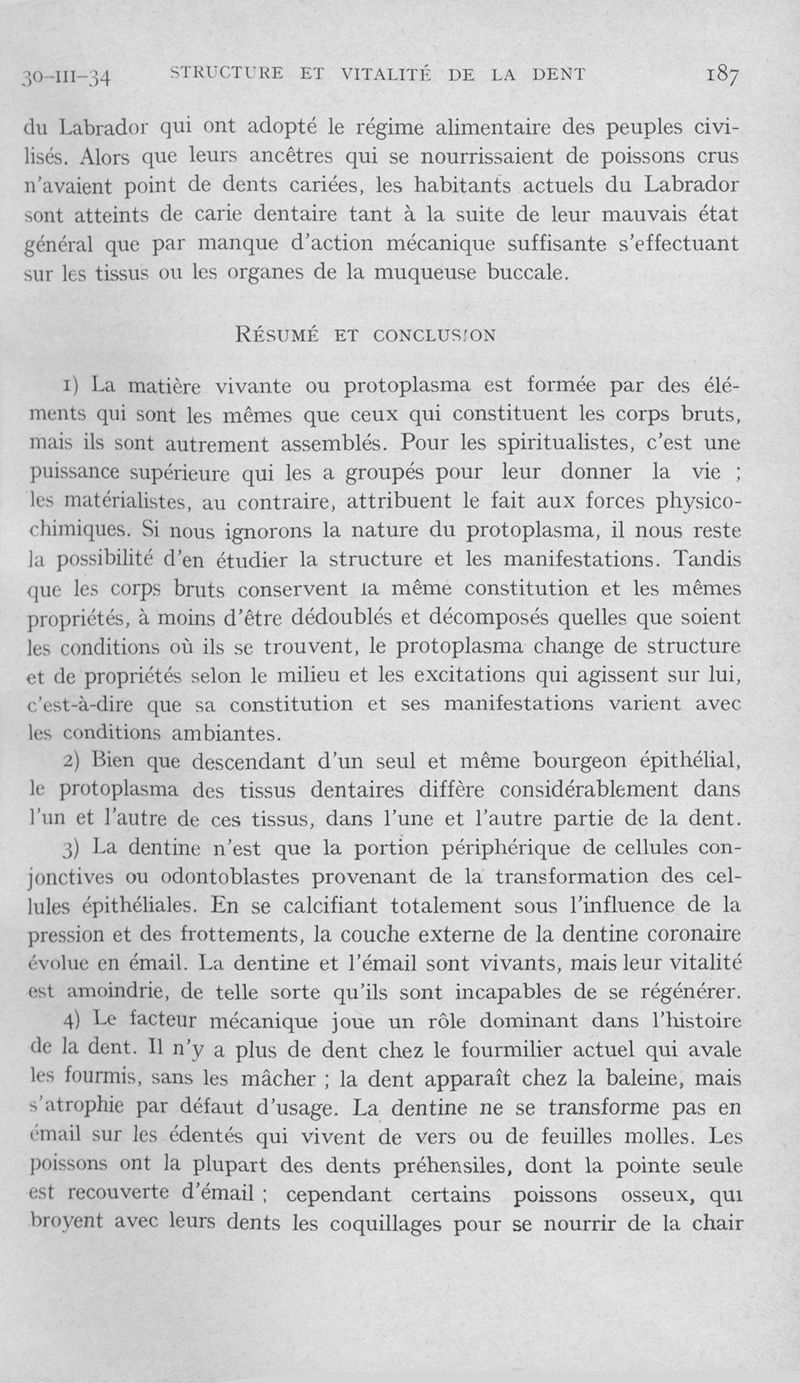 30-III-34 STRUCTURE ET VITALITÉ DE LA DENT 187

du Labrador qui ont adopté le régime alimentaire des peuples civilisés. Alors que leurs ancêtres qui se nourrissaient de poissons crus n'avaient point de dents cariées, les habitants actuels du Labrador sont atteints de carie dentaire tant à la suite de leur mauvais état général que par manque d'action mécanique suffisante s'effectuant sur les tissus ou les organes de la muqueuse buccale.

RÉSUMÉ ET CONCLUSION

1) La matière vivante ou protoplasma est formée par des éléments qui sont les mêmes que ceux qui constituent les corps bruts, mais ils sont autrement assemblés. Pour les spiritualistes, c'est une puissance supérieure qui les a groupés pour leur donner la vie ; les matérialistes, au contraire, attribuent le fait aux forces physico-chimiques. Si nous ignorons la nature du protoplasma, il nous reste la possibilité d'en étudier la structure et les manifestations. Tandis que les corps bruts conservent la même constitution et les mêmes propriétés, à moins d'être dédoublés et décomposés quelles que soient les conditions où ils se trouvent, le protoplasma change de structure et de propriétés selon le milieu et les excitations qui agissent sur lui, c'est-à-dire que sa constitution et ses manifestations varient avec les conditions ambiantes.

2) Bien que descendant d'un seul et même bourgeon épithélial, le protoplasma des tissus dentaires diffère considérablement dans l'un et l'autre de ces tissus, dans l'une et l'autre partie de la dent.

3) La dentine n'est que la portion périphérique de cellules conjonctives ou odontoblastes provenant de la transformation des cellules épithéliales. En se calcifiant totalement sous l'influence de la pression et des frottements, la couche externe de la dentine coronaire évolue en émail. La dentine et l'émail sont vivants, mais leur vitalité est amoindrie, de telle sorte qu'ils sont incapables de se régénérer.

4) Le facteur mécanique joue un rôle dominant dans l'histoire de la dent. Il n'y a plus de dent chez le fourmilier actuel qui avale les fourmis, sans les mâcher ; la dent apparaît chez la baleine, mais s'atrophie par défaut d'usage. La dentine ne se transforme pas en émail sur les édentés qui vivent de vers ou de feuilles molles. Les poissons ont la plupart des dents préhensiles, dont la pointe seule est recouverte d'émail ; cependant certains poissons osseux, qui broyent avec leurs dents les coquillages pour se nourrir de la chair